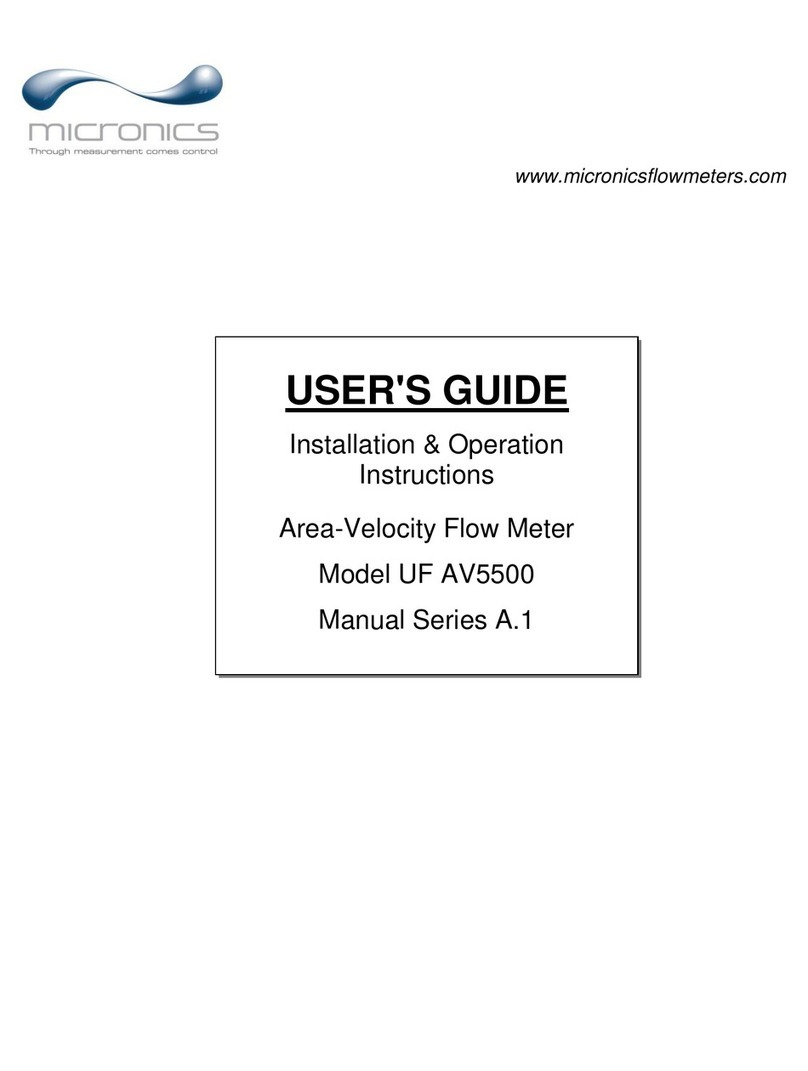 micronics
Through measurement comes control

www.micronicsflowmeters.com

USER'S GUIDE

Installation & Operation Instructions

Area-Velocity Flow Meter

Model UF AV5500

Manual Series A.1